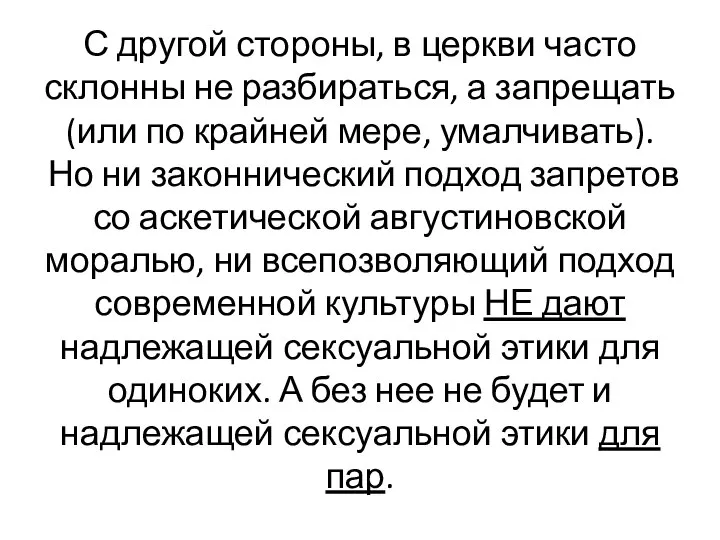 С другой стороны, в церкви часто склонны не разбираться, а запрещать (или по крайней мере, умалчивать). Но ни законнический подход запретов со аскетической августиновской моралью, ни всепозволяющий подход современной культуры НЕ дают надлежащей сексуальной этики для одиноких. А без нее не будет и надлежащей сексуальной этики для пар.